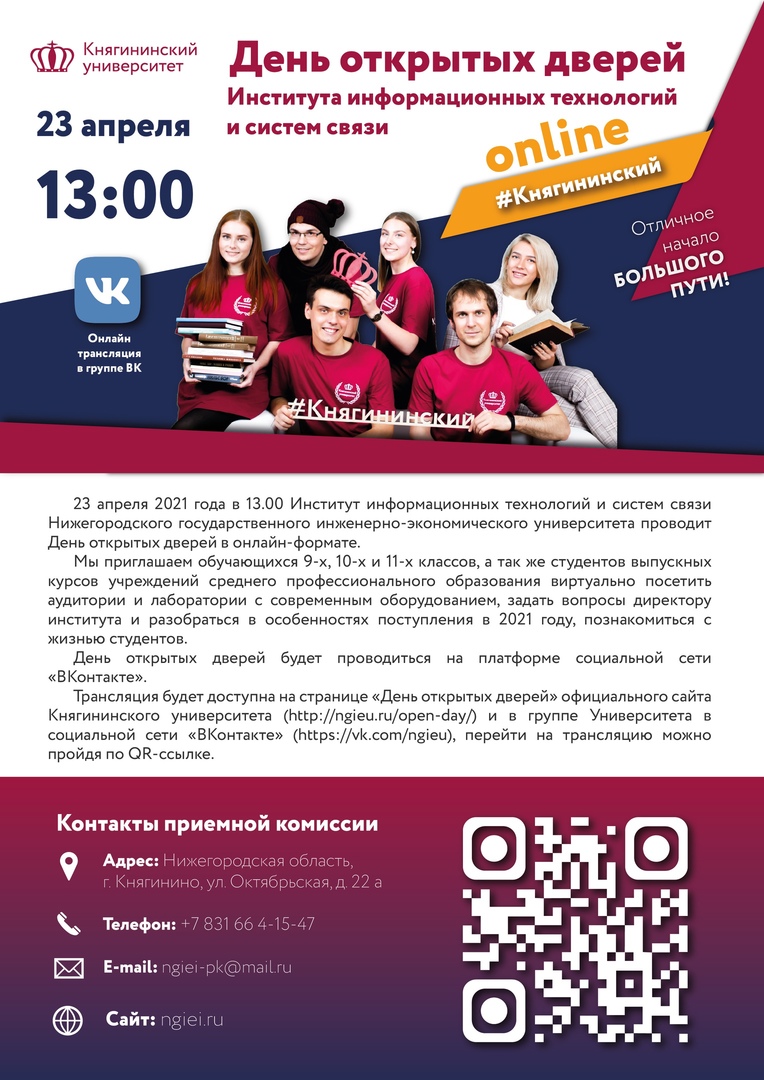 Княгининский университет

День открытых дверей
Института информационных технологий и систем связи

23 апреля

13:00

online

#Княгининский

Отличное начало БОЛЬШОГО ПУТИ!

Онлайн трансляция в группе ВК

#Княгининский

23 апреля 2021 года в 13.00 Институт информационных технологий и систем связи Нижегородского государственного инженерно-экономического университета проводит День открытых дверей в онлайн-формате.

Мы приглашаем обучающихся 9-х, 10-х и 11-х классов, а так же студентов выпускных курсов учреждений среднего профессионального образования виртуально посетить аудитории и лаборатории с современным оборудованием, задать вопросы директору института и разобраться в особенностях поступления в 2021 году, познакомиться с жизнью студентов.

День открытых дверей будет проводиться на платформе социальной сети «ВКонтакте».

Трансляция будет доступна на странице «День открытых дверей» официального сайта Княгининского университета (http://ngieu.ru/open-day/) и в группе Университета в социальной сети «ВКонтакте» (https://vk.com/ngieu), перейти на трансляцию можно пройдя по QR-ссылке.

Контакты приемной комиссии

Адрес: Нижегородская область,
г. Княгинино, ул. Октябрьская, д. 22 а

Телефон: +7 831 66 4-15-47

E-mail: ngiei-pk@mail.ru

Сайт: ngiei.ru